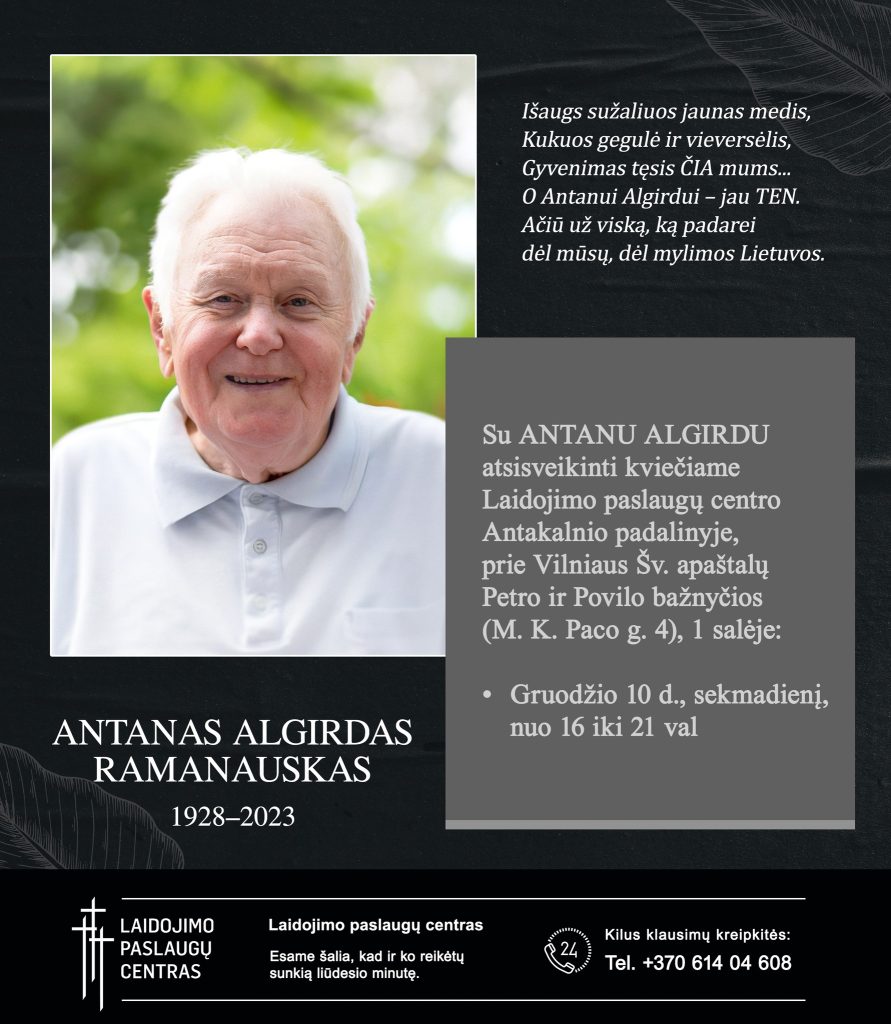 Išaugs sužaliuos jaunas medis,
Kukuos gegulė ir vieversėlis,
Gyvenimas tęsis ČIA mums...
O Antanui Algirdui – jau TEN.
Ačiū už viską, ką padarei
dėl mūsų, dėl mylimos Lietuvos.

Su ANTANU ALGIRDU atsisveikinti kviečiame Laidojimo paslaugų centro Antakalnio padalinyje, prie Vilniaus Šv. apaštalų Petro ir Povilo bažnyčios (M. K. Paco g. 4), 1 salėje:

• Gruodžio 10 d., sekmadienį, nuo 16 iki 21 val

ANTANAS ALGIRDAS RAMANAUSKAS

1928–2023

LAIDOJIMO PASLAUGŲ CENTRAS

Laidojimo paslaugų centras

Esame šalia, kad ir ko reikėtų sunkią liūdesio minutę.

24

Kilus klausimų kreipkitės:

Tel. +370 614 04 608